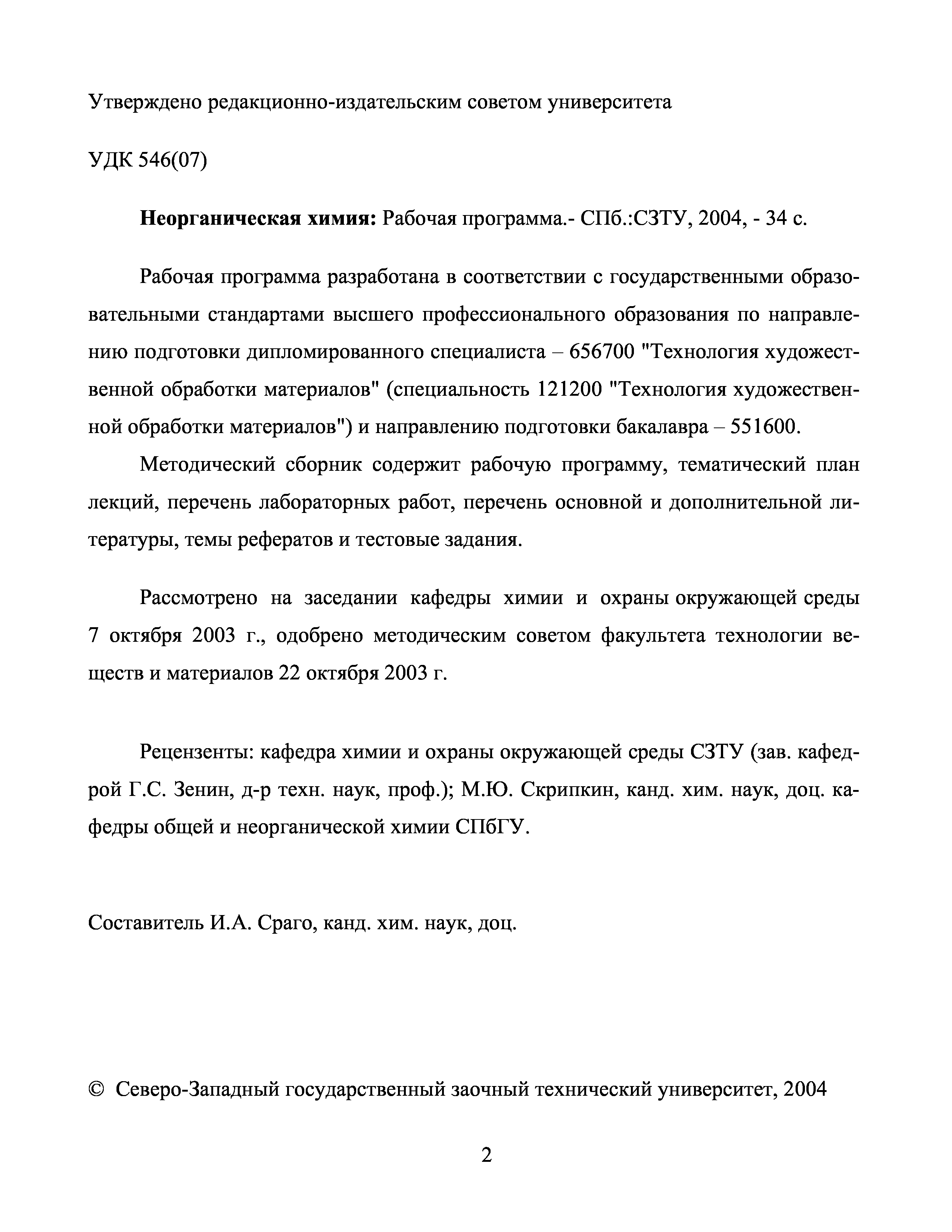 Утверждено редакционно-издательским советом университета

УДК 546(07)

**Неорганическая химия:** Рабочая программа.- СПб.:СЗТУ, 2004, - 34 с.

Рабочая программа разработана в соответствии с государственными образовательными стандартами высшего профессионального образования по направлению подготовки дипломированного специалиста – 656700 "Технология художественной обработки материалов" (специальность 121200 "Технология художественной обработки материалов") и направлению подготовки бакалавра – 551600.

Методический сборник содержит рабочую программу, тематический план лекций, перечень лабораторных работ, перечень основной и дополнительной литературы, темы рефератов и тестовые задания.

Рассмотрено на заседании кафедры химии и охраны окружающей среды 7 октября 2003 г., одобрено методическим советом факультета технологии веществ и материалов 22 октября 2003 г.

Рецензенты: кафедра химии и охраны окружающей среды СЗТУ (зав. кафедрой Г.С. Зенин, д-р техн. наук, проф.); М.Ю. Скрипкин, канд. хим. наук, доц. кафедры общей и неорганической химии СПбГУ.

Составитель И.А. Сраго, канд. хим. наук, доц.

© Северо-Западный государственный заочный технический университет, 2004

2